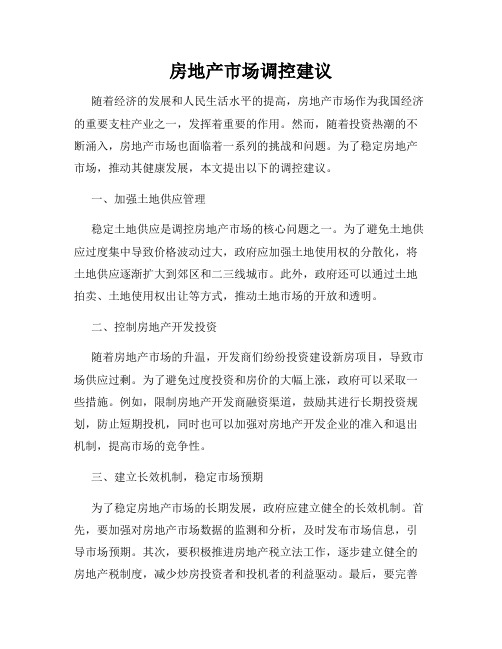 房地产市场调控建议

随着经济的发展和人民生活水平的提高，房地产市场作为我国经济的重要支柱产业之一，发挥着重要的作用。然而，随着投资热潮的不断涌入，房地产市场也面临着一系列的挑战和问题。为了稳定房地产市场，推动其健康发展，本文提出以下的调控建议。

一、加强土地供应管理

稳定土地供应是调控房地产市场的核心问题之一。为了避免土地供应过度集中导致价格波动过大，政府应加强土地使用权的分散化，将土地供应逐渐扩大到郊区和二三线城市。此外，政府还可以通过土地拍卖、土地使用权出让等方式，推动土地市场的开放和透明。

二、控制房地产开发投资

随着房地产市场的升温，开发商们纷纷投资建设新房项目，导致市场供应过剩。为了避免过度投资和房价的大幅上涨，政府可以采取一些措施。例如，限制房地产开发商融资渠道，鼓励其进行长期投资规划，防止短期投机，同时也可以加强对房地产开发企业的准入和退出机制，提高市场的竞争性。

三、建立长效机制，稳定市场预期

为了稳定房地产市场的长期发展，政府应建立健全的长效机制。首先，要加强对房地产市场数据的监测和分析，及时发布市场信息，引导市场预期。其次，要积极推进房地产税立法工作，逐步建立健全的房地产税制度，减少炒房投资者和投机者的利益驱动。最后，要完善